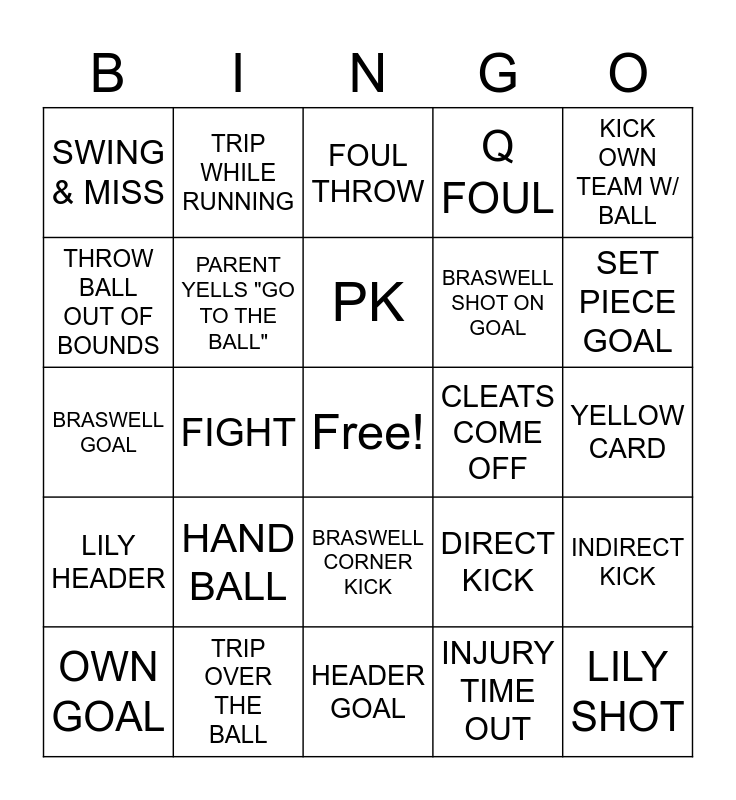 | B | I | N | G | O |
|---|---|---|---|---|
| SWING & MISS | TRIP WHILE RUNNING | FOUL THROW | Q FOUL | KICK OWN TEAM W/ BALL |
| THROW BALL OUT OF BOUNDS | PARENT YELLS "GO TO THE BALL" | PK | BRASWELL SHOT ON GOAL | SET PIECE GOAL |
| BRASWELL GOAL | FIGHT | Free! | CLEATS COME OFF | YELLOW CARD |
| LILY HEADER | HAND BALL | BRASWELL CORNER KICK | DIRECT KICK | INDIRECT KICK |
| OWN GOAL | TRIP OVER THE BALL | HEADER GOAL | INJURY TIME OUT | LILY SHOT |